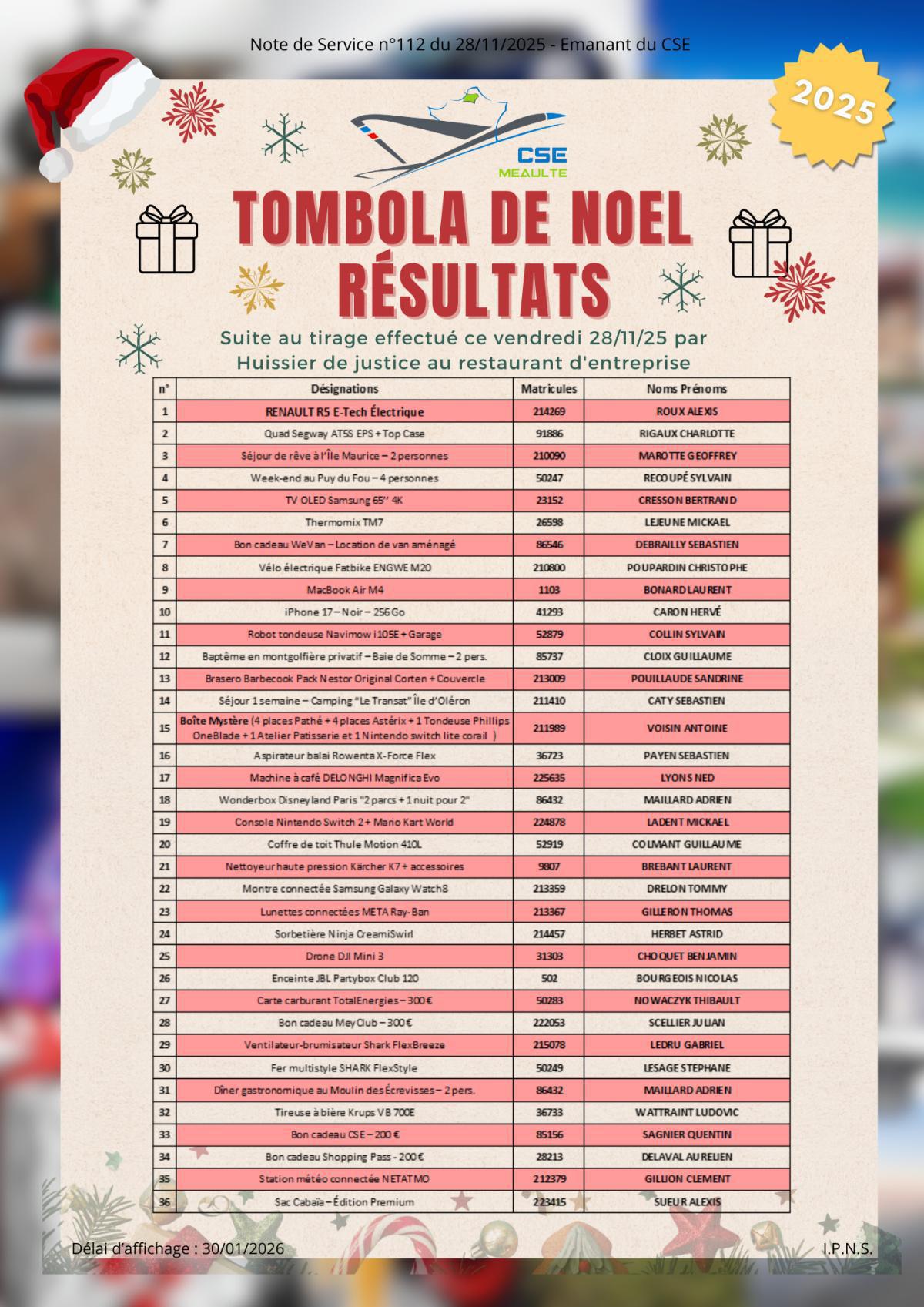 Note de Service n°112 du 28/11/2025 - Emanant du CSE

2025

CSE MEAULTE

TOMBOLA DE NOEL RÉSULTATS

Suite au tirage effectué ce vendredi 28/11/25 par Huissier de justice au restaurant d'entreprise

| n° | Désignations | Matricules | Noms Prénoms |
|---|---|---|---|
| 1 | RENAULT R5 E-Tech Électrique | 214269 | ROUX ALEXIS |
| 2 | Quad Segway AT5S EPS + Top Case | 91886 | RIGAUX CHARLOTTE |
| 3 | Séjour de rêve à l'Île Maurice – 2 personnes | 210090 | MAROTTE GEOFFREY |
| 4 | Week-end au Puy du Fou – 4 personnes | 50247 | RECOUPÉ SYLVAIN |
| 5 | TV OLED Samsung 65'' 4K | 23152 | CRESSON BERTRAND |
| 6 | Thermomix TM7 | 26598 | LEJEUNE MICKAEL |
| 7 | Bon cadeau WeVan – Location de van aménagé | 86546 | DEBRAILLY SEBASTIEN |
| 8 | Vélo électrique Fatbike ENGWE M20 | 210800 | POUPARDIN CHRISTOPHE |
| 9 | MacBook Air M4 | 1103 | BONARD LAURENT |
| 10 | iPhone 17 – Noir – 256 Go | 41293 | CARON HERVÉ |
| 11 | Robot tondeuse Navimow i105E + Garage | 52879 | COLLIN SYLVAIN |
| 12 | Baptême en montgolfière privatif – Baie de Somme – 2 pers. | 85737 | CLOIX GUILLAUME |
| 13 | Brasero Barbecook Pack Nestor Original Corten + Couvercle | 213009 | POUILLAUDE SANDRINE |
| 14 | Séjour 1 semaine – Camping "Le Transat" Île d'Oléron | 211410 | CATY SEBASTIEN |
| 15 | Boîte Mystère (4 places Pathé + 4 places Astérix + 1 Tondeuse Phillips OneBlade + 1 Atelier Patisserie et 1 Nintendo switch lite corail ) | 211989 | VOISIN ANTOINE |
| 16 | Aspirateur balai Rowenta X-Force Flex | 36723 | PAYEN SEBASTIEN |
| 17 | Machine à café DELONGHI Magnifica Evo | 225635 | LYONS NED |
| 18 | Wonderbox Disneyland Paris "2 parcs + 1 nuit pour 2" | 86432 | MAILLARD ADRIEN |
| 19 | Console Nintendo Switch 2 + Mario Kart World | 224878 | LADENT MICKAEL |
| 20 | Coffre de toit Thule Motion 410L | 52919 | COLMANT GUILLAUME |
| 21 | Nettoyeur haute pression Kärcher K7 + accessoires | 9807 | BREBANT LAURENT |
| 22 | Montre connectée Samsung Galaxy Watch8 | 213359 | DRELON TOMMY |
| 23 | Lunettes connectées META Ray-Ban | 213367 | GILLERON THOMAS |
| 24 | Sorbetière Ninja CreamiSwirl | 214457 | HERBET ASTRID |
| 25 | Drone DJI Mini 3 | 31303 | CHOQUET BENJAMIN |
| 26 | Enceinte JBL Partybox Club 120 | 502 | BOURGEOIS NICOLAS |
| 27 | Carte carburant TotalEnergies – 300 € | 50283 | NOWACZYK THIBAULT |
| 28 | Bon cadeau MeyClub – 300 € | 222053 | SCELLIER JULIAN |
| 29 | Ventilateur-brumisateur Shark FlexBreeze | 215078 | LEDRU GABRIEL |
| 30 | Fer multistyle SHARK FlexStyle | 50249 | LESAGE STEPHANE |
| 31 | Dîner gastronomique au Moulin des Écrevisses – 2 pers. | 86432 | MAILLARD ADRIEN |
| 32 | Tireuse à bière Krups VB 700E | 36733 | WATTRAINT LUDOVIC |
| 33 | Bon cadeau CSE – 200 € | 85156 | SAGNIER QUENTIN |
| 34 | Bon cadeau Shopping Pass - 200 € | 28213 | DELAVAL AURELIEN |
| 35 | Station météo connectée NETATMO | 212379 | GILLION CLEMENT |
| 36 | Sac Cabaïa – Édition Premium | 223415 | SUEUR ALEXIS |

Délai d'affichage : 30/01/2026

I.P.N.S.